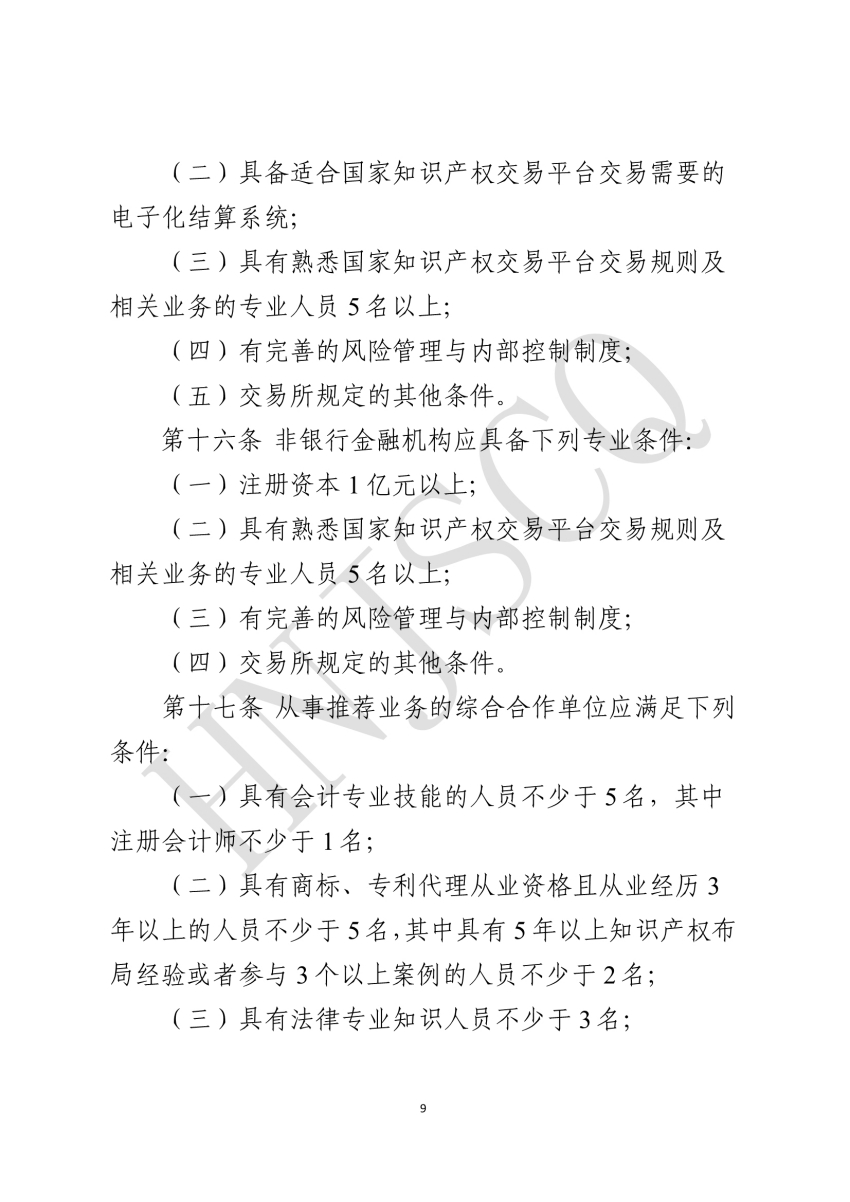 （二）具备适合国家知识产权交易平台交易需要的电子化结算系统；

（三）具有熟悉国家知识产权交易平台交易规则及相关业务的专业人员 5 名以上；

（四）有完善的风险管理与内部控制制度；

（五）交易所规定的其他条件。

第十六条 非银行金融机构应具备下列专业条件：

（一）注册资本 1 亿元以上；

（二）具有熟悉国家知识产权交易平台交易规则及相关业务的专业人员 5 名以上；

（三）有完善的风险管理与内部控制制度；

（四）交易所规定的其他条件。

第十七条 从事推荐业务的综合合作单位应满足下列条件：

（一）具有会计专业技能的人员不少于 5 名，其中注册会计师不少于 1 名；

（二）具有商标、专利代理从业资格且从业经历 3 年以上的人员不少于 5 名，其中具有 5 年以上知识产权布局经验或者参与 3 个以上案例的人员不少于 2 名；

（三）具有法律专业知识人员不少于 3 名；

HNISCQ

9